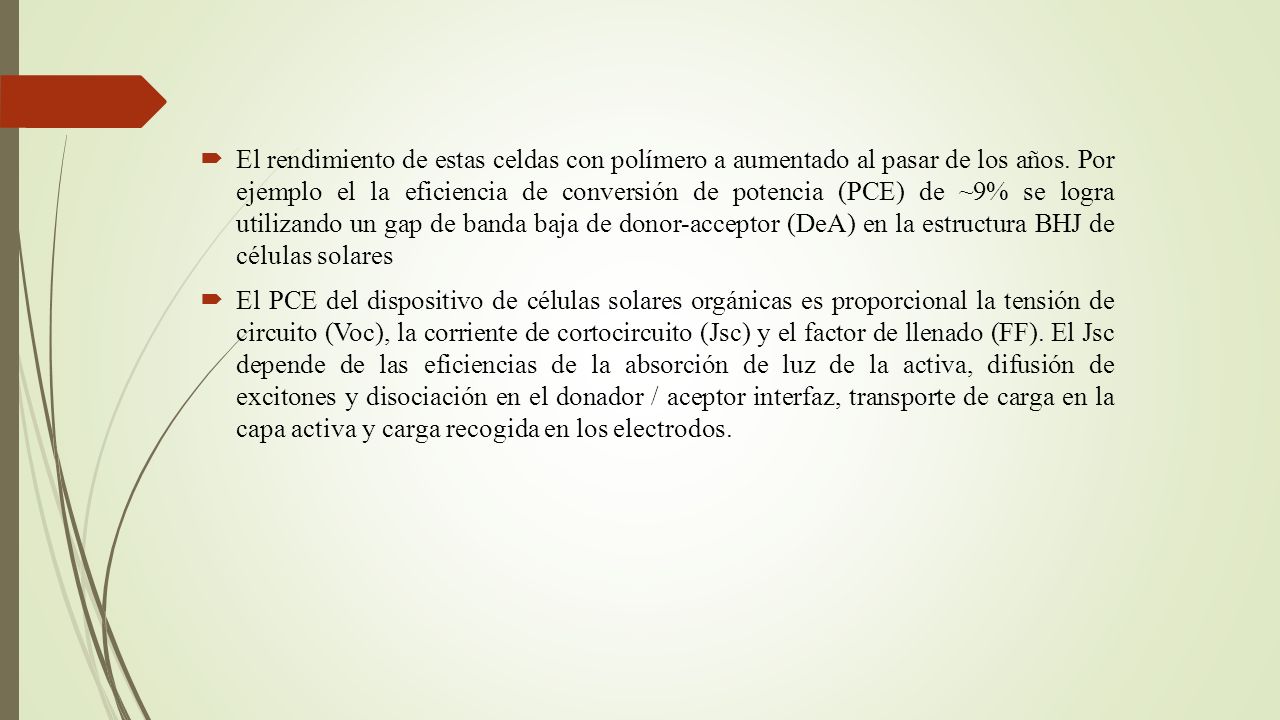 El rendimiento de estas celdas con polímero a aumentado al pasar de los años. Por ejemplo el la eficiencia de conversión de potencia (PCE) de ~9% se logra utilizando un gap de banda baja de donor-acceptor (DeA) en la estructura BHJ de células solares

El PCE del dispositivo de células solares orgánicas es proporcional la tensión de circuito (Voc), la corriente de cortocircuito (Jsc) y el factor de llenado (FF). El Jsc depende de las eficiencias de la absorción de luz de la activa, difusión de excitones y disociación en el donador / aceptor interfaz, transporte de carga en la capa activa y carga recogida en los electrodos.